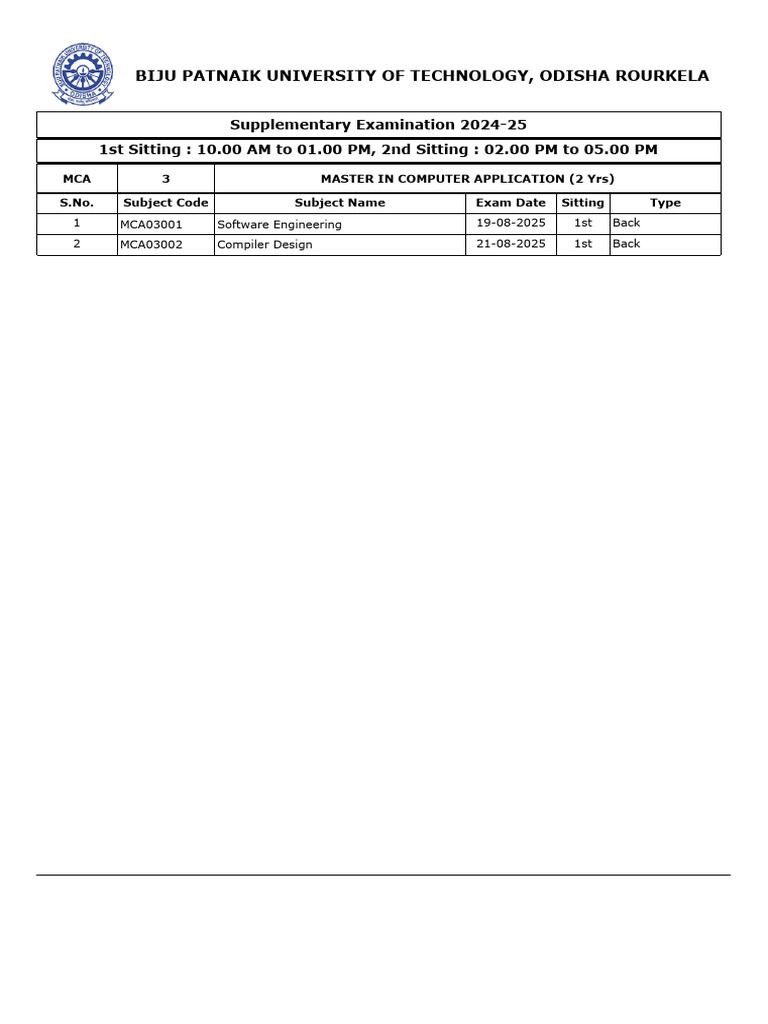 BIJU PATNAIK UNIVERSITY OF TECHNOLOGY, ODISHA ROURKELA

Supplementary Examination 2024-25

1st Sitting : 10.00 AM to 01.00 PM, 2nd Sitting : 02.00 PM to 05.00 PM

| MCA | 3 | MASTER IN COMPUTER APPLICATION (2 Yrs) | | | |
|---|---|---|---|---|---|
| S.No. | Subject Code | Subject Name | Exam Date | Sitting | Type |
| 1 | MCA03001 | Software Engineering | 19-08-2025 | 1st | Back |
| 2 | MCA03002 | Compiler Design | 21-08-2025 | 1st | Back |